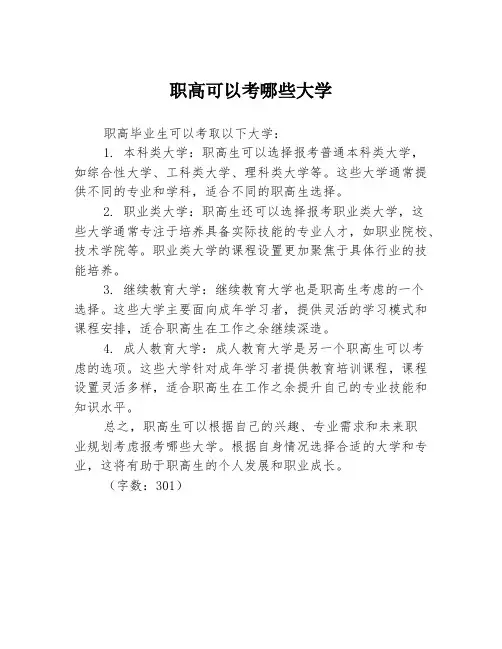 职高可以考哪些大学

职高毕业生可以考取以下大学：

1. 本科类大学：职高生可以选择报考普通本科类大学，如综合性大学、工科类大学、理科类大学等。这些大学通常提供不同的专业和学科，适合不同的职高生选择。

2. 职业类大学：职高生还可以选择报考职业类大学，这些大学通常专注于培养具备实际技能的专业人才，如职业院校、技术学院等。职业类大学的课程设置更加聚焦于具体行业的技能培养。

3. 继续教育大学：继续教育大学也是职高生考虑的一个选择。这些大学主要面向成年学习者，提供灵活的学习模式和课程安排，适合职高生在工作之余继续深造。

4. 成人教育大学：成人教育大学是另一个职高生可以考虑的选项。这些大学针对成年学习者提供教育培训课程，课程设置灵活多样，适合职高生在工作之余提升自己的专业技能和知识水平。

总之，职高生可以根据自己的兴趣、专业需求和未来职业规划考虑报考哪些大学。根据自身情况选择合适的大学和专业，这将有助于职高生的个人发展和职业成长。

（字数：301）